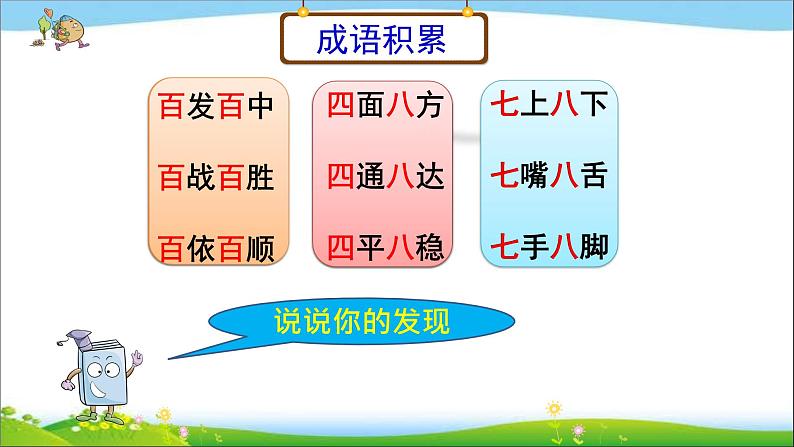 成语积累

百发百中

百战百胜

百依百顺

四面八方

四通八达

四平八稳

七上八下

七嘴八舌

七手八脚

说说你的发现